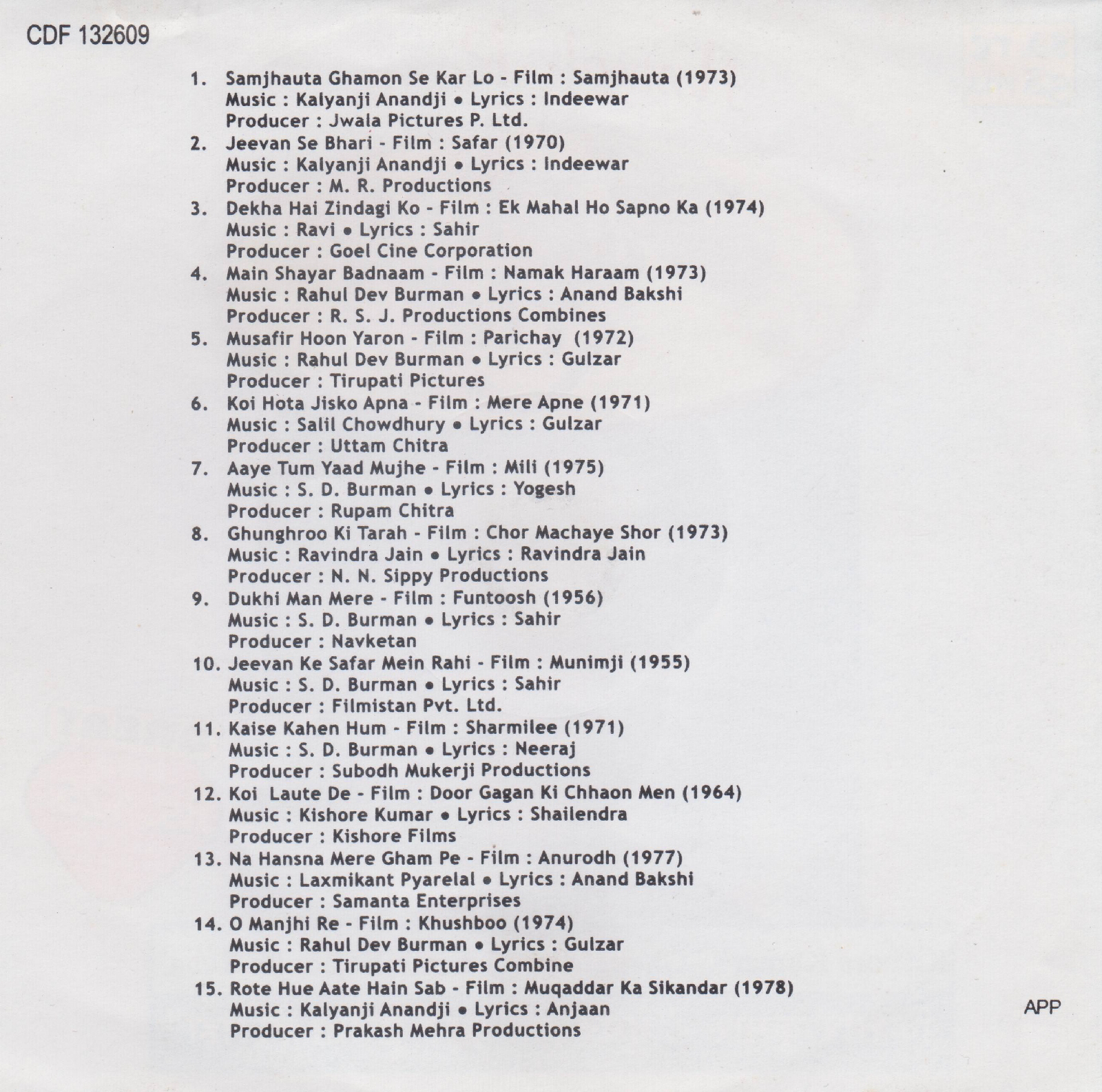 CDF 132609

1. Samjhauta Ghamon Se Kar Lo - Film : Samjhauta (1973)
Music : Kalyanji Anandji • Lyrics : Indeewar
Producer : Jwala Pictures P. Ltd.
2. Jeevan Se Bhari - Film : Safar (1970)
Music : Kalyanji Anandji • Lyrics : Indeewar
Producer : M. R. Productions
3. Dekha Hai Zindagi Ko - Film : Ek Mahal Ho Sapno Ka (1974)
Music : Ravi • Lyrics : Sahir
Producer : Goel Cine Corporation
4. Main Shayar Badnaam - Film : Namak Haraam (1973)
Music : Rahul Dev Burman • Lyrics : Anand Bakshi
Producer : R. S. J. Productions Combines
5. Musafir Hoon Yaron - Film : Parichay (1972)
Music : Rahul Dev Burman • Lyrics : Gulzar
Producer : Tirupati Pictures
6. Koi Hota Jisko Apna - Film : Mere Apne (1971)
Music : Salil Chowdhury • Lyrics : Gulzar
Producer : Uttam Chitra
7. Aaye Tum Yaad Mujhe - Film : Mili (1975)
Music : S. D. Burman • Lyrics : Yogesh
Producer : Rupam Chitra
8. Ghunghroo Ki Tarah - Film : Chor Machaye Shor (1973)
Music : Ravindra Jain • Lyrics : Ravindra Jain
Producer : N. N. Sippy Productions
9. Dukhi Man Mere - Film : Funtoosh (1956)
Music : S. D. Burman • Lyrics : Sahir
Producer : Navketan
10. Jeevan Ke Safar Mein Rahi - Film : Munimji (1955)
Music : S. D. Burman • Lyrics : Sahir
Producer : Filmistan Pvt. Ltd.
11. Kaise Kahen Hum - Film : Sharmilee (1971)
Music : S. D. Burman • Lyrics : Neeraj
Producer : Subodh Mukerji Productions
12. Koi Laute De - Film : Door Gagan Ki Chhaon Men (1964)
Music : Kishore Kumar • Lyrics : Shailendra
Producer : Kishore Films
13. Na Hansna Mere Gham Pe - Film : Anurodh (1977)
Music : Laxmikant Pyarelal • Lyrics : Anand Bakshi
Producer : Samanta Enterprises
14. O Manjhi Re - Film : Khushboo (1974)
Music : Rahul Dev Burman • Lyrics : Gulzar
Producer : Tirupati Pictures Combine
15. Rote Hue Aate Hain Sab - Film : Muqaddar Ka Sikandar (1978)
Music : Kalyanji Anandji • Lyrics : Anjaan
Producer : Prakash Mehra Productions

APP